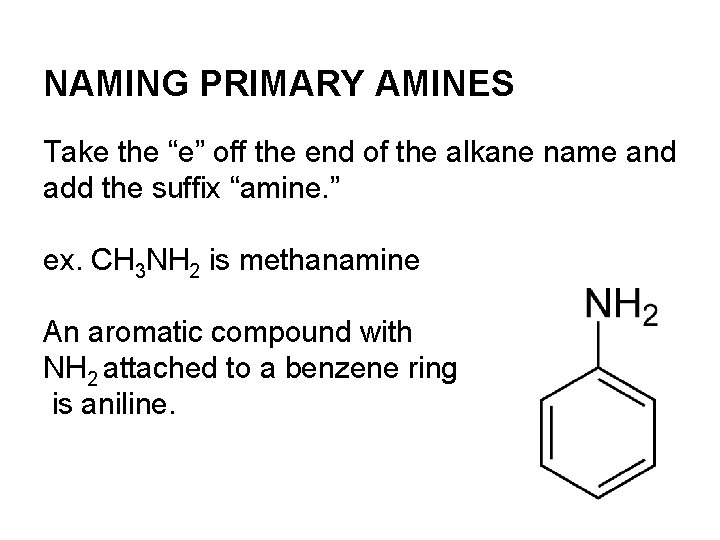 NAMING PRIMARY AMINES

Take the "e" off the end of the alkane name and add the suffix "amine."

ex. $CH_3NH_2$ is methanamine

An aromatic compound with $NH_2$ attached to a benzene ring is aniline.

$NH_2$